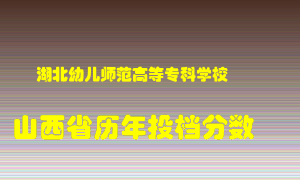 湖北幼儿师范高等专科学校

山西省历年投档分数